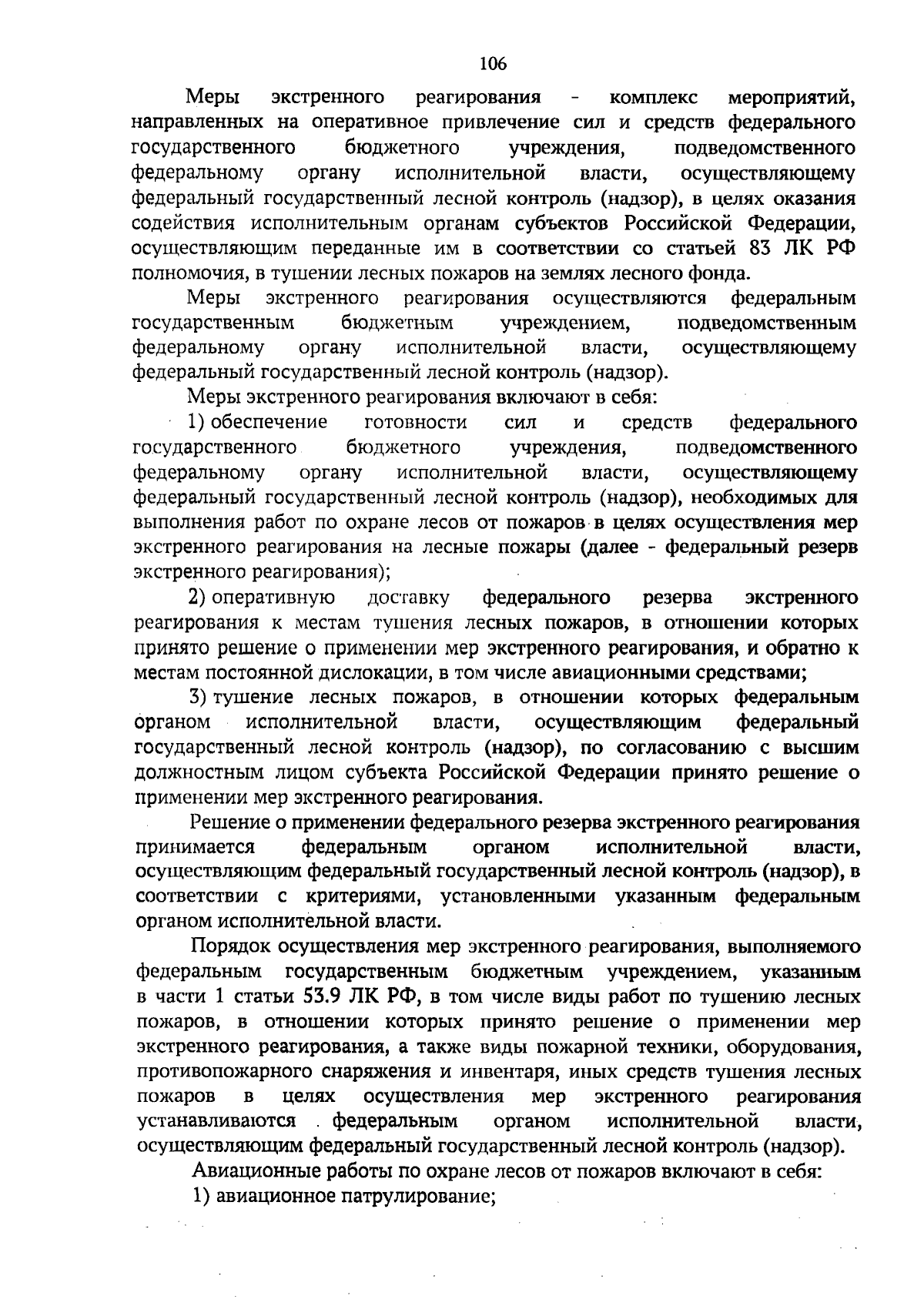 106

Меры экстренного реагирования - комплекс мероприятий, направленных на оперативное привлечение сил и средств федерального государственного бюджетного учреждения, подведомственного федеральному органу исполнительной власти, осуществляющему федеральный государственный лесной контроль (надзор), в целях оказания содействия исполнительным органам субъектов Российской Федерации, осуществляющим переданные им в соответствии со статьей 83 ЛК РФ полномочия, в тушении лесных пожаров на землях лесного фонда.

Меры экстренного реагирования осуществляются федеральным государственным бюджетным учреждением, подведомственным федеральному органу исполнительной власти, осуществляющему федеральный государственный лесной контроль (надзор).

Меры экстренного реагирования включают в себя:

1) обеспечение готовности сил и средств федерального государственного бюджетного учреждения, подведомственного федеральному органу исполнительной власти, осуществляющему федеральный государственный лесной контроль (надзор), необходимых для выполнения работ по охране лесов от пожаров в целях осуществления мер экстренного реагирования на лесные пожары (далее - федеральный резерв экстренного реагирования);

2) оперативную доставку федерального резерва экстренного реагирования к местам тушения лесных пожаров, в отношении которых принято решение о применении мер экстренного реагирования, и обратно к местам постоянной дислокации, в том числе авиационными средствами;

3) тушение лесных пожаров, в отношении которых федеральным органом исполнительной власти, осуществляющим федеральный государственный лесной контроль (надзор), по согласованию с высшим должностным лицом субъекта Российской Федерации принято решение о применении мер экстренного реагирования.

Решение о применении федерального резерва экстренного реагирования принимается федеральным органом исполнительной власти, осуществляющим федеральный государственный лесной контроль (надзор), в соответствии с критериями, установленными указанным федеральным органом исполнительной власти.

Порядок осуществления мер экстренного реагирования, выполняемого федеральным государственным бюджетным учреждением, указанным в части 1 статьи 53.9 ЛК РФ, в том числе виды работ по тушению лесных пожаров, в отношении которых принято решение о применении мер экстренного реагирования, а также виды пожарной техники, оборудования, противопожарного снаряжения и инвентаря, иных средств тушения лесных пожаров в целях осуществления мер экстренного реагирования устанавливаются федеральным органом исполнительной власти, осуществляющим федеральный государственный лесной контроль (надзор).

Авиационные работы по охране лесов от пожаров включают в себя:

1) авиационное патрулирование;